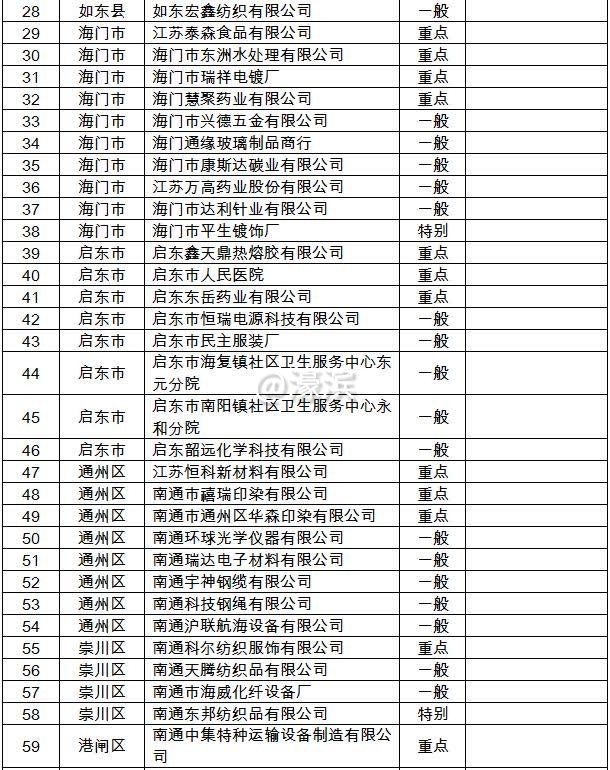 | 28 | 如东县 | 如东宏鑫纺织有限公司 | 一般 | |
|---|---|---|---|---|
| 29 | 海门市 | 江苏泰森食品有限公司 | 重点 | |
| 30 | 海门市 | 海门市东洲水处理有限公司 | 重点 | |
| 31 | 海门市 | 海门市瑞祥电镀厂 | 重点 | |
| 32 | 海门市 | 海门慧聚药业有限公司 | 重点 | |
| 33 | 海门市 | 海门市兴德五金有限公司 | 一般 | |
| 34 | 海门市 | 海门通缘玻璃制品商行 | 一般 | |
| 35 | 海门市 | 海门市康斯达碳业有限公司 | 一般 | |
| 36 | 海门市 | 江苏万高药业股份有限公司 | 一般 | |
| 37 | 海门市 | 海门市达利针业有限公司 | 一般 | |
| 38 | 海门市 | 海门市平生镀饰厂 | 特别 | |
| 39 | 启东市 | 启东鑫天鼎热熔胶有限公司 | 重点 | |
| 40 | 启东市 | 启东市人民医院 | 重点 | |
| 41 | 启东市 | 启东东岳药业有限公司 | 重点 | |
| 42 | 启东市 | 启东市恒瑞电源科技有限公司 | 一般 | |
| 43 | 启东市 | 启东市民主服装厂 | 一般 | |
| 44 | 启东市 | 启东市海复镇社区卫生服务中心东元分院 | 一般 | |
| 45 | 启东市 | 启东市南阳镇社区卫生服务中心永和分院 | 一般 | |
| 46 | 启东市 | 启东韶远化学科技有限公司 | 一般 | |
| 47 | 通州区 | 江苏恒科新材料有限公司 | 重点 | |
| 48 | 通州区 | 南通市禧瑞印染有限公司 | 重点 | |
| 49 | 通州区 | 南通市通州区华森印染有限公司 | 重点 | |
| 50 | 通州区 | 南通环球光学仪器有限公司 | 一般 | |
| 51 | 通州区 | 南通瑞达电子材料有限公司 | 一般 | |
| 52 | 通州区 | 南通宇神钢缆有限公司 | 一般 | |
| 53 | 通州区 | 南通科技钢绳有限公司 | 一般 | |
| 54 | 通州区 | 南通沪联航海设备有限公司 | 一般 | |
| 55 | 崇川区 | 南通科尔纺织服饰有限公司 | 重点 | |
| 56 | 崇川区 | 南通天腾纺织品有限公司 | 一般 | |
| 57 | 崇川区 | 南通市海威化纤设备厂 | 一般 | |
| 58 | 崇川区 | 南通东邦纺织品有限公司 | 特别 | |
| 59 | 港闸区 | 南通中集特种运输设备制造有限公司 | 重点 | |

@濠滨